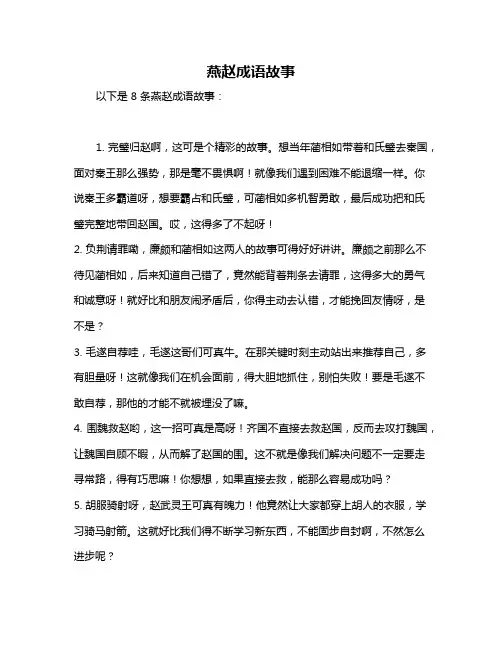 燕赵成语故事

以下是 8 条燕赵成语故事：

1. 完璧归赵啊，这可是个精彩的故事。想当年蔺相如带着和氏璧去秦国，面对秦王那么强势，那是毫不畏惧啊！就像我们遇到困难不能退缩一样。你说秦王多霸道呀，想要霸占和氏璧，可蔺相如多机智勇敢，最后成功把和氏璧完整地带回赵国。哎，这得多了不起呀！

2. 负荆请罪嘞，廉颇和蔺相如这两人的故事可得好好讲讲。廉颇之前那么不待见蔺相如，后来知道自己错了，竟然能背着荆条去请罪，这得多大的勇气和诚意呀！就好比和朋友闹矛盾后，你得主动去认错，才能挽回友情呀，是不是？

3. 毛遂自荐哇，毛遂这哥们可真牛。在那关键时刻主动站出来推荐自己，多有胆量呀！这就像我们在机会面前，得大胆地抓住，别怕失败！要是毛遂不敢自荐，那他的才能不就被埋没了嘛。

4. 围魏救赵哟，这一招可真是高呀！齐国不直接去救赵国，反而去攻打魏国，让魏国自顾不暇，从而解了赵国的围。这不就是像我们解决问题不一定要走寻常路，得有巧思嘛！你想想，如果直接去救，能那么容易成功吗？

5. 胡服骑射呀，赵武灵王可真有魄力！他竟然让大家都穿上胡人的衣服，学习骑马射箭。这就好比我们得不断学习新东西，不能固步自封啊，不然怎么进步呢？